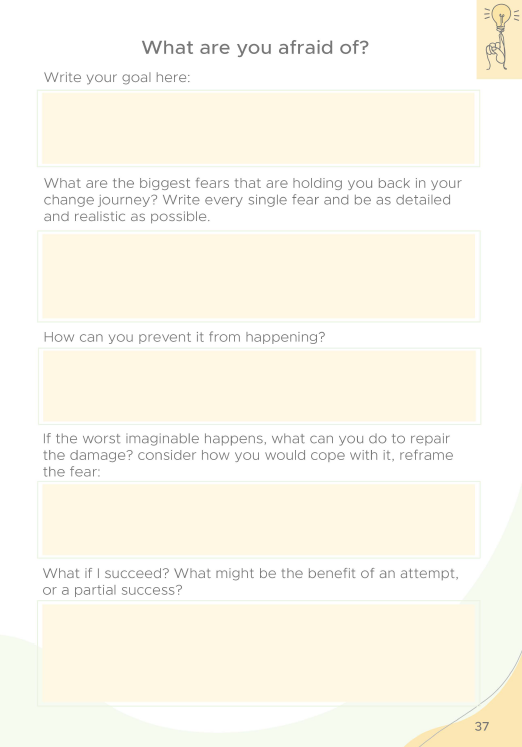 What are you afraid of?

Write your goal here:

What are the biggest fears that are holding you back in your change journey? Write every single fear and be as detailed and realistic as possible.

How can you prevent it from happening?

If the worst imaginable happens, what can you do to repair the damage? consider how you would cope with it, reframe the fear:

What if I succeed? What might be the benefit of an attempt, or a partial success?

37